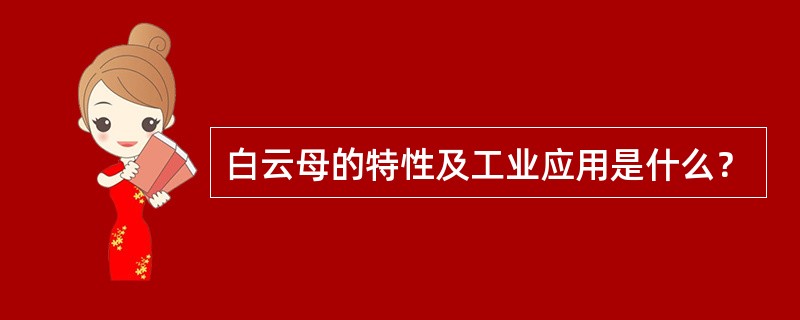 白云母的特性及工业应用是什么？